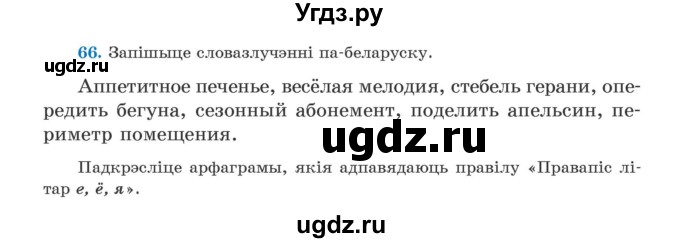 Угдз.ру

66. Запішыце словазлучэнні па-беларуску.

ugdz.ru

Аппетитное печенье, весёлая мелодия, стебель герани, опередить бегуна, сезонный абонемент, поделить апельсин, периметр помещения.

ugdz.ru

Падкрэсліце арфаграмы, якія адпавядаюць правілу «Правапіс літар е, ё, я».

ugdz.ru